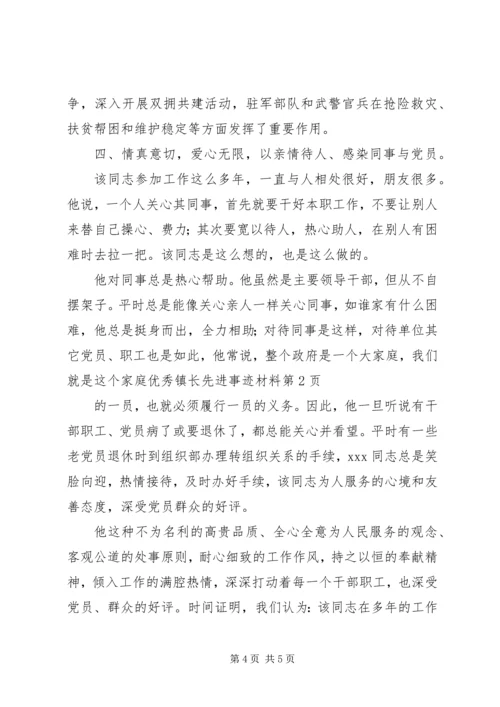 争，深入开展双拥共建活动，驻军部队和武警官兵在抢险救灾、扶贫帮困和维护稳定等方面发挥了重要作用。

四、情真意切，爱心无限，以亲情待人、感染同事与党员。

该同志参加工作这么多年，一直与人相处很好，朋友很多。他说，一个人关心其同事，首先就要干好本职工作，不要让别人来替自己操心、费力；其次要宽以待人，热心助人，在别人有困难时去拉一把。该同志是这么想的，也是这么做的。

他对同事总是热心帮助。他虽然是主要领导干部，但从不自摆架子。平时总是能像关心亲人一样关心同事，如谁家有什么困难，他总是挺身而出，全力相助；对待同事是这样，对待单位其它党员、职工也是如此，他常说，整个政府是一个大家庭，我们就是这个家庭优秀镇长先进事迹材料第2页

的一员，也就必须履行一员的义务。因此，他一旦听说有干部职工、党员病了或要退休了，都总能关心并看望。平时有一些老党员退休时到组织部办理转组织关系的手续，xxx同志总是笑脸向迎，热情接待，及时办好手续，该同志为人服务的心境和友善态度，深受党员群众的好评。

他这种不为名利的高贵品质、全心全意为人民服务的观念、客观公道的处事原则，耐心细致的工作作风，持之以恒的奉献精神，倾入工作的满腔热情，深深打动着每一个干部职工，也深受党员、群众的好评。时间证明，我们认为：该同志在多年的工作

第4页 共5页